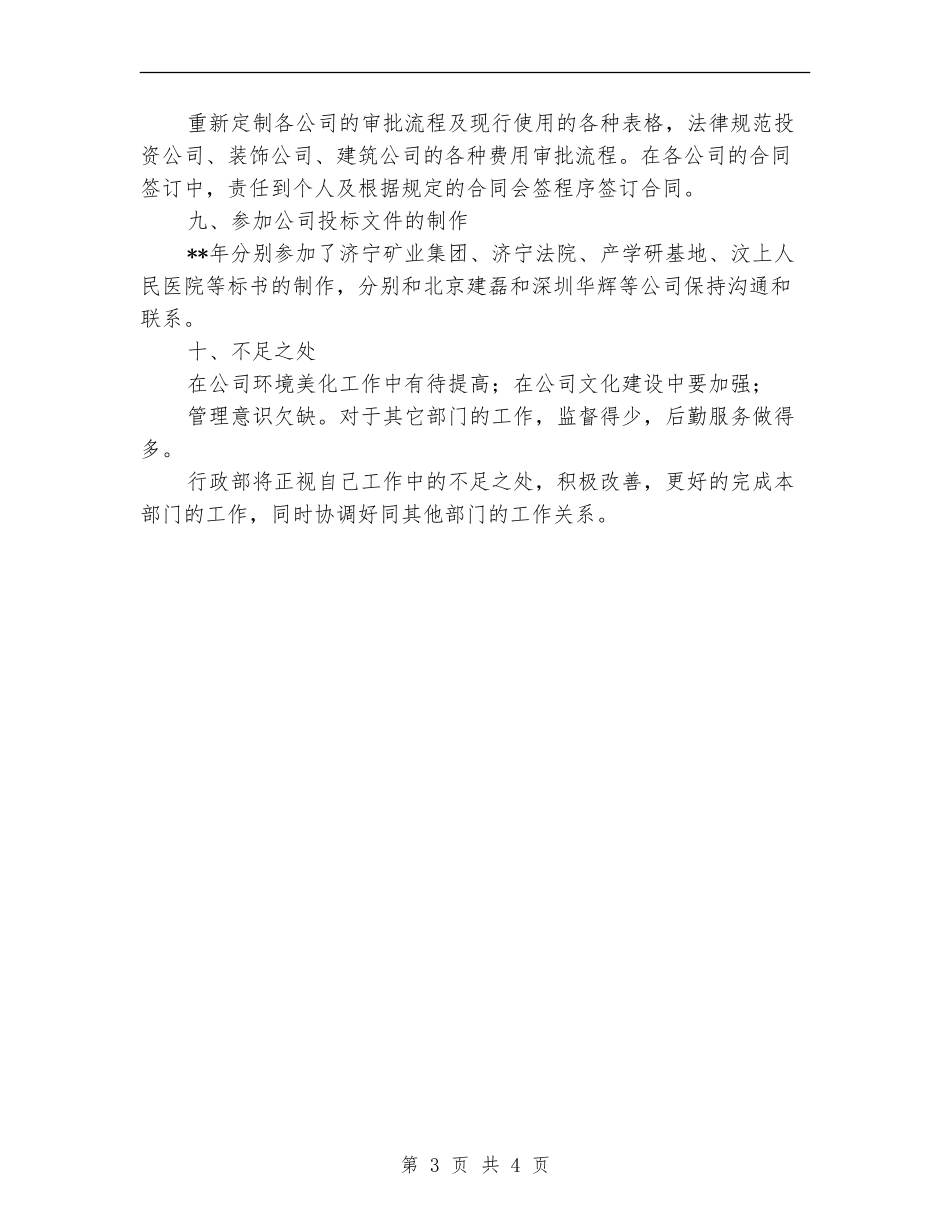 重新定制各公司的审批流程及现行使用的各种表格，法律规范投资公司、装饰公司、建筑公司的各种费用审批流程。在各公司的合同签订中，责任到个人及根据规定的合同会签程序签订合同。

九、参加公司投标文件的制作

**年分别参加了济宁矿业集团、济宁法院、产学研基地、汶上人民医院等标书的制作，分别和北京建磊和深圳华辉等公司保持沟通和联系。

十、不足之处

在公司环境美化工作中有待提高；在公司文化建设中要加强；

管理意识欠缺。对于其它部门的工作，监督得少，后勤服务做得多。

行政部将正视自己工作中的不足之处，积极改善，更好的完成本部门的工作，同时协调好同其他部门的工作关系。

第 3 页 共 4 页